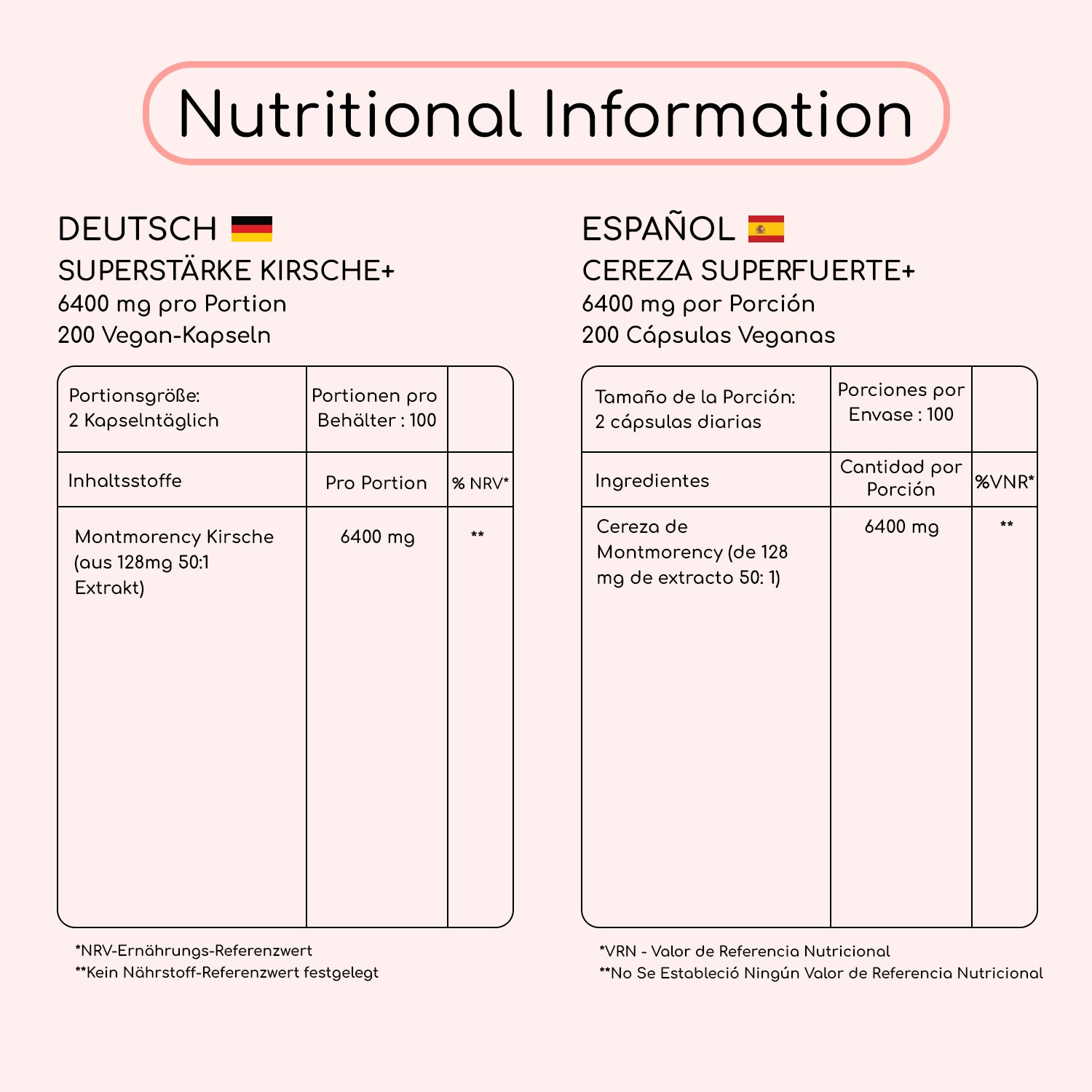 Nutritional Information

DEUTSCH

SUPERSTÄRKE KIRSCHE+

6400 mg pro Portion

200 Vegan-Kapseln

| Portionsgröße: 2 Kapselntäglich | Portionen pro Behälter : 100 | |
|---|---|---|
| Inhaltsstoffe | Pro Portion | % NRV* |
| Montmorency Kirsche (aus 128mg 50:1 Extrakt) | 6400 mg | ** |

*NRV-Ernährungs-Referenzwert
**Kein Nährstoff-Referenzwert festgelegt

ESPAÑOL

CEREZA SUPERFUERTE+

6400 mg por Porción

200 Cápsulas Veganas

| Tamaño de la Porción: 2 cápsulas diarias | Porciones por Envase : 100 | |
|---|---|---|
| Ingredientes | Cantidad por Porción | %VNR* |
| Cereza de Montmorency (de 128 mg de extracto 50: 1) | 6400 mg | ** |

*VRN - Valor de Referencia Nutricional
**No Se Estableció Ningún Valor de Referencia Nutricional